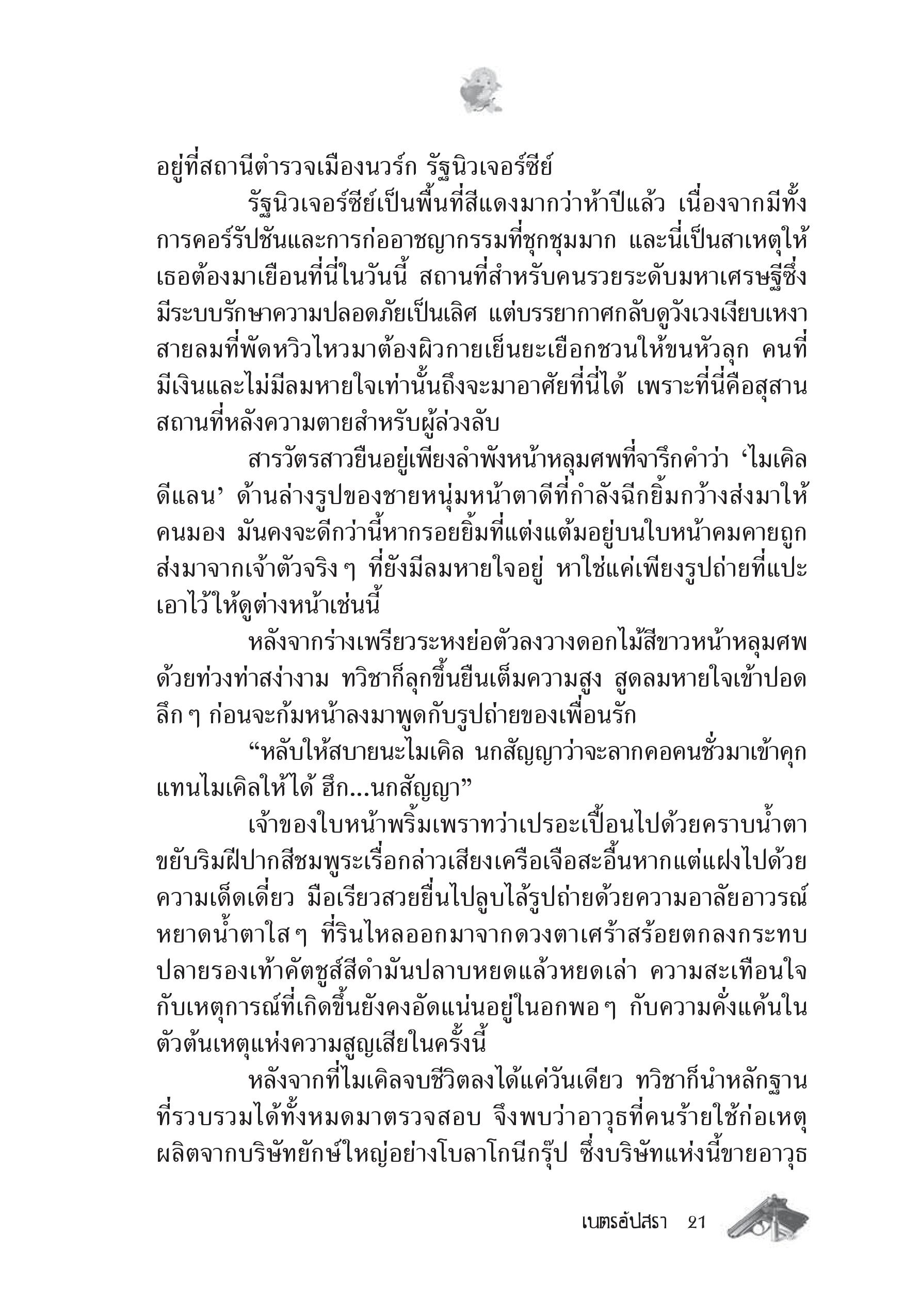 อยู่ที่สถานีตำรวจเมืองนวร์ก รัฐนิวเจอร์ซีย์

รัฐนิวเจอร์ซีย์เป็นพื้นที่สีแดงมากว่าห้าปีแล้ว เนื่องจากมีทั้งการคอร์รัปชันและการก่ออาชญากรรมที่ชุกชุมมาก และนี่เป็นสาเหตุให้เธอต้องมาเยือนที่นี่ในวันนี้ สถานที่สำหรับคนรวยระดับมหาเศรษฐีซึ่งมีระบบรักษาความปลอดภัยเป็นเลิศ แต่บรรยากาศกลับดูวังเวงเงียบเหงา สายลมที่พัดหวิวไหวมาต้องผิวกายเย็นยะเยือกชวนให้ขนหัวลุก คนที่มีเงินและไม่มีลมหายใจเท่านั้นถึงจะมาอาศัยที่นี่ได้ เพราะที่นี่คือสุสาน สถานที่หลังความตายสำหรับผู้ล่วงลับ

สารวัตรสาวยืนอยู่เพียงลำพังหน้าหลุมศพที่จารึกคำว่า ‘ไมเคิล ดีแลน’ ด้านล่างรูปของชายหนุ่มหน้าตาดีที่กำลังฉีกยิ้มกว้างส่งมาให้คนมอง มันคงจะดีกว่านี้หากรอยยิ้มที่แต่งแต้มอยู่บนใบหน้าคมคายถูกส่งมาจากเจ้าตัวจริง ๆ ที่ยังมีลมหายใจอยู่ หาใช่แค่เพียงรูปถ่ายที่แปะเอาไว้ให้ดูต่างหน้าเช่นนี้

หลังจากร่างเพรียวระหงย่อตัวลงวางดอกไม้สีขาวหน้าหลุมศพด้วยท่วงท่าสง่างาม ทวิชาก็ลุกขึ้นยืนเต็มความสูง สูดลมหายใจเข้าปอดลึก ๆ ก่อนจะก้มหน้าลงมาพูดกับรูปถ่ายของเพื่อนรัก

“หลับให้สบายนะไมเคิล นกสัญญาว่าจะลากคอคนชั่วมาเข้าคุกแทนไมเคิลให้ได้ ฮึก...นกสัญญา”

เจ้าของใบหน้าพริ้มเพราทว่าเปรอะเปื้อนไปด้วยคราบน้ำตาขยับริมฝีปากสีชมพูระเรื่อกล่าวเสียงเครือเจือสะอื้นหากแต่แฝงไปด้วยความเด็ดเดี่ยว มือเรียวสวยยื่นไปลูบไล้รูปถ่ายด้วยความอาลัยอาวรณ์ หยาดน้ำตาใส ๆ ที่รินไหลออกมาจากดวงตาเศร้าสร้อยตกลงกระทบปลายรองเท้าคัตชูส์สีดำมันปลาบหยดแล้วหยดเล่า ความสะเทือนใจกับเหตุการณ์ที่เกิดขึ้นยังคงอัดแน่นอยู่ในอกพอ ๆ กับความคั่งแค้นในตัวต้นเหตุแห่งความสูญเสียในครั้งนี้

หลังจากที่ไมเคิลจบชีวิตลงได้แค่วันเดียว ทวิชาก็นำหลักฐานที่รวบรวมได้ทั้งหมดมาตรวจสอบ จึงพบว่าอาวุธที่คนร้ายใช้ก่อเหตุผลิตจากบริษัทยักษ์ใหญ่อย่างโบลาโกนีกรุ๊ป ซึ่งบริษัทแห่งนี้ขายอาวุธ

เนตรอัปสรา 21